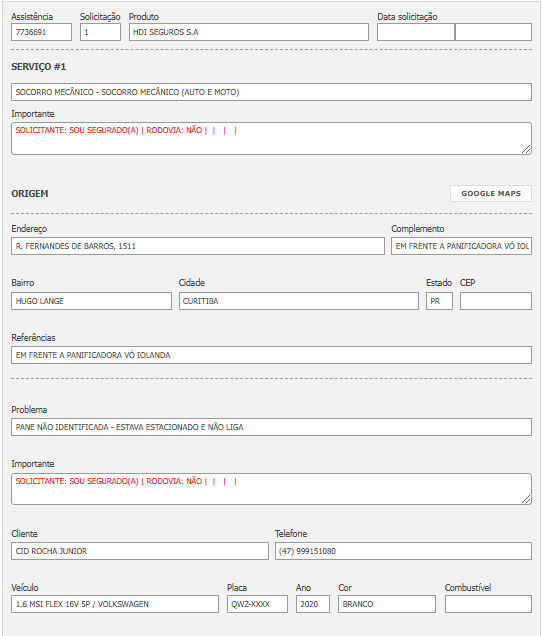 Assistência
7736691

Solicitação
1

Produto
HDI SEGUROS S.A

Data solicitação

SERVIÇO #1

SOCORRO MECÂNICO - SOCORRO MECÂNICO (AUTO E MOTO)

Importante
SOLICITANTE: SOU SEGURADO(A) | RODOVIA: NÃO | | | |

ORIGEM

GOOGLE MAPS

Endereço
R. FERNANDES DE BARROS, 1511

Complemento
EM FRENTE A PANIFICADORA VÓ IOL

Bairro
HUGO LANGE

Cidade
CURITIBA

Estado
PR

CEP

Referências
EM FRENTE A PANIFICADORA VÓ IOLANDA

Problema
PANE NÃO IDENTIFICADA - ESTAVA ESTACIONADO E NÃO LIGA

Importante
SOLICITANTE: SOU SEGURADO(A) | RODOVIA: NÃO | | | |

Cliente
CID ROCHA JUNIOR

Telefone
(47) 999151080

Veículo
1.6 MSI FLEX 16V 5P / VOLKSWAGEN

Placa
QWZ-XXXX

Ano
2020

Cor
BRANCO

Combustível